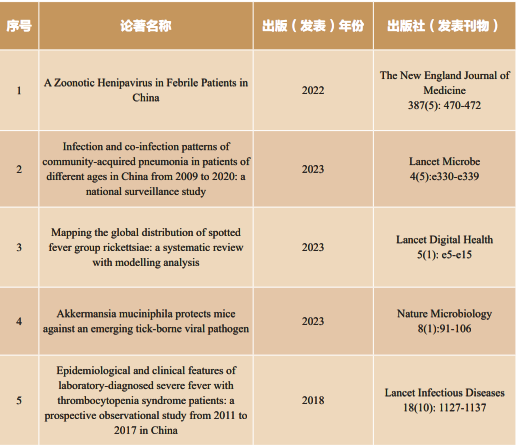 | 序号 | 论著名称 | 出版（发表）年份 | 出版社（发表刊物） |
|---|---|---|---|
| 1 | A Zoonotic Henipavirus in Febrile Patients in China | 2022 | The New England Journal of Medicine 387(5): 470-472 |
| 2 | Infection and co-infection patterns of community-acquired pneumonia in patients of different ages in China from 2009 to 2020: a national surveillance study | 2023 | Lancet Microbe 4(5):e330-e339 |
| 3 | Mapping the global distribution of spotted fever group rickettsiae: a systematic review with modelling analysis | 2023 | Lancet Digital Health 5(1): e5-e15 |
| 4 | Akkermansia muciniphila protects mice against an emerging tick-borne viral pathogen | 2023 | Nature Microbiology 8(1):91-106 |
| 5 | Epidemiological and clinical features of laboratory-diagnosed severe fever with thrombocytopenia syndrome patients: a prospective observational study from 2011 to 2017 in China | 2018 | Lancet Infectious Diseases 18(10): 1127-1137 |